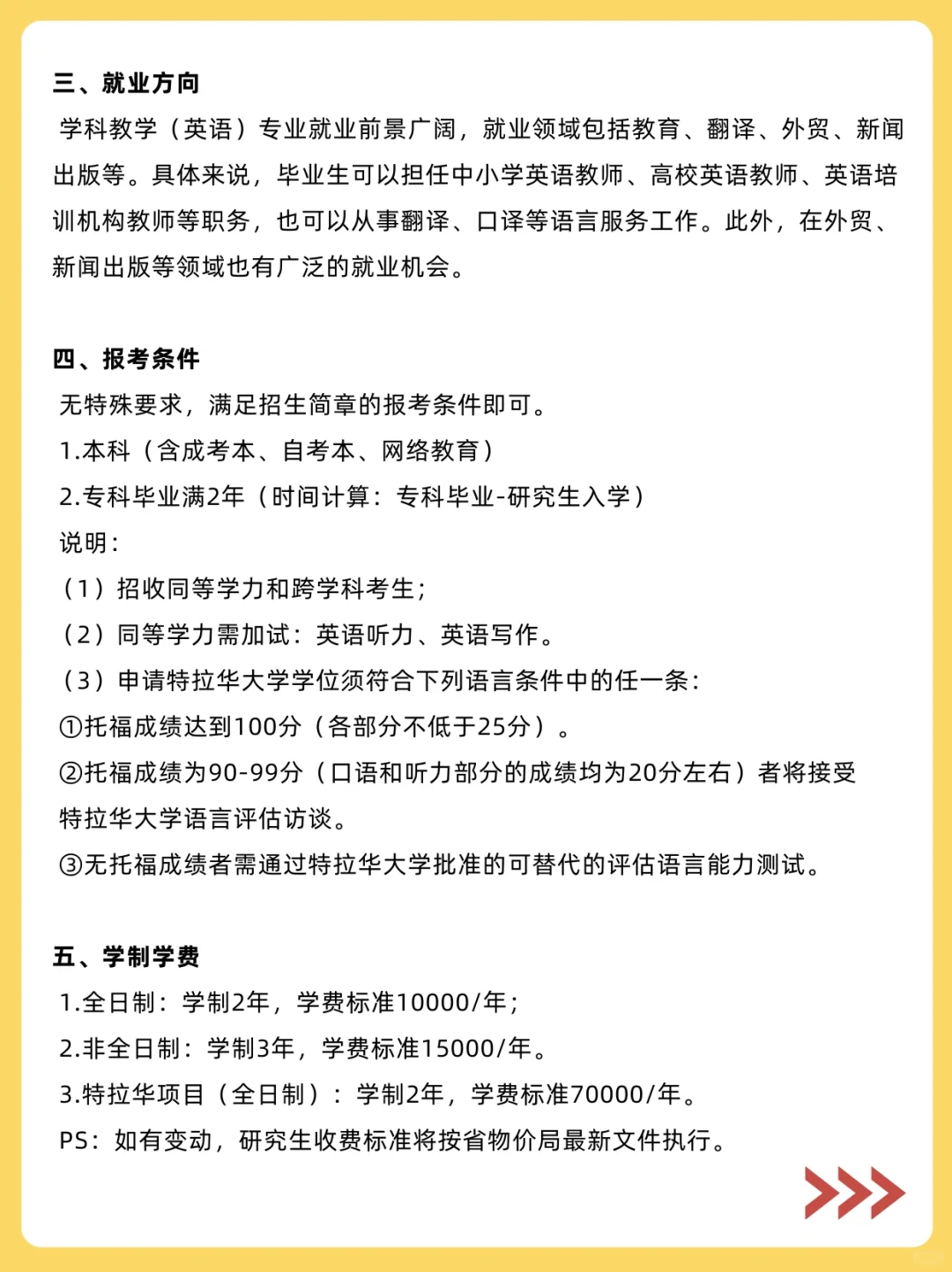 三、就业方向

学科教学（英语）专业就业前景广阔，就业领域包括教育、翻译、外贸、新闻出版等。具体来说，毕业生可以担任中小学英语教师、高校英语教师、英语培训机构教师等职务，也可以从事翻译、口译等语言服务工作。此外，在外贸、新闻出版等领域也有广泛的就业机会。

四、报考条件

无特殊要求，满足招生简章的报考条件即可。
1.本科（含成考本、自考本、网络教育）
2.专科毕业满2年（时间计算：专科毕业-研究生入学）
说明：
（1）招收同等学力和跨学科考生；
（2）同等学力需加试：英语听力、英语写作。
（3）申请特拉华大学学位须符合下列语言条件中的任一条：
①托福成绩达到100分（各部分不低于25分）。
②托福成绩为90-99分（口语和听力部分的成绩均为20分左右）者将接受特拉华大学语言评估访谈。
③无托福成绩者需通过特拉华大学批准的可替代的评估语言能力测试。

五、学制学费

1.全日制：学制2年，学费标准10000/年；
2.非全日制：学制3年，学费标准15000/年。
3.特拉华项目（全日制）：学制2年，学费标准70000/年。
PS：如有变动，研究生收费标准将按省物价局最新文件执行。